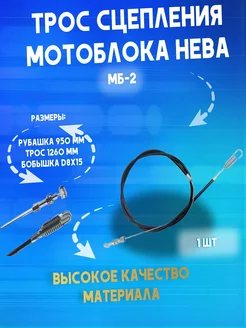 ТРОС СЦЕПЛЕНИЯ МОТОБЛОКА НЕВА

МБ-2

РАЗМЕРЫ:

РУБАШКА 950 ММ
ТРОС 1260 ММ
БОБЫШКА D8X15

1 ШТ

ВЫСОКОЕ КАЧЕСТВО МАТЕРИАЛА